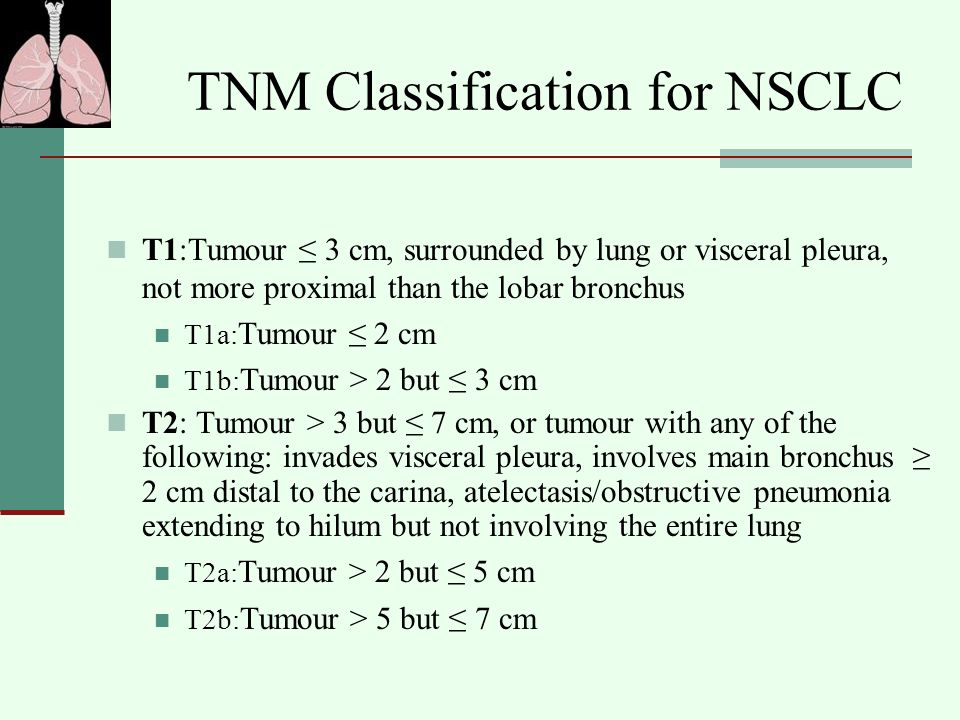 TNM Classification for NSCLC

T1:Tumour ≤ 3 cm, surrounded by lung or visceral pleura, not more proximal than the lobar bronchus

T1a:Tumour ≤ 2 cm

T1b:Tumour > 2 but ≤ 3 cm

T2: Tumour > 3 but ≤ 7 cm, or tumour with any of the following: invades visceral pleura, involves main bronchus ≥ 2 cm distal to the carina, atelectasis/obstructive pneumonia extending to hilum but not involving the entire lung

T2a:Tumour > 2 but ≤ 5 cm

T2b:Tumour > 5 but ≤ 7 cm